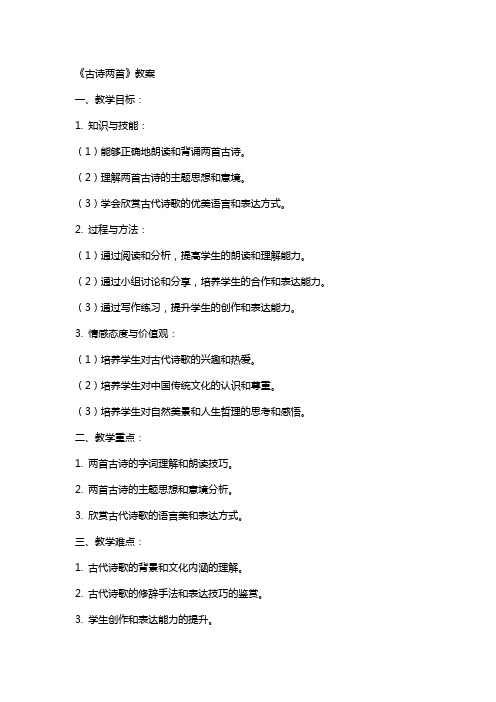 《古诗两首》教案

一、教学目标：

1. 知识与技能：

（1）能够正确地朗读和背诵两首古诗。

（2）理解两首古诗的主题思想和意境。

（3）学会欣赏古代诗歌的优美语言和表达方式。

2. 过程与方法：

（1）通过阅读和分析，提高学生的朗读和理解能力。

（2）通过小组讨论和分享，培养学生的合作和表达能力。

（3）通过写作练习，提升学生的创作和表达能力。

3. 情感态度与价值观：

（1）培养学生对古代诗歌的兴趣和热爱。

（2）培养学生对中国传统文化的认识和尊重。

（3）培养学生对自然美景和人生哲理的思考和感悟。

二、教学重点：

1. 两首古诗的字词理解和朗读技巧。

2. 两首古诗的主题思想和意境分析。

3. 欣赏古代诗歌的语言美和表达方式。

三、教学难点：

1. 古代诗歌的背景和文化内涵的理解。

2. 古代诗歌的修辞手法和表达技巧的鉴赏。

3. 学生创作和表达能力的提升。